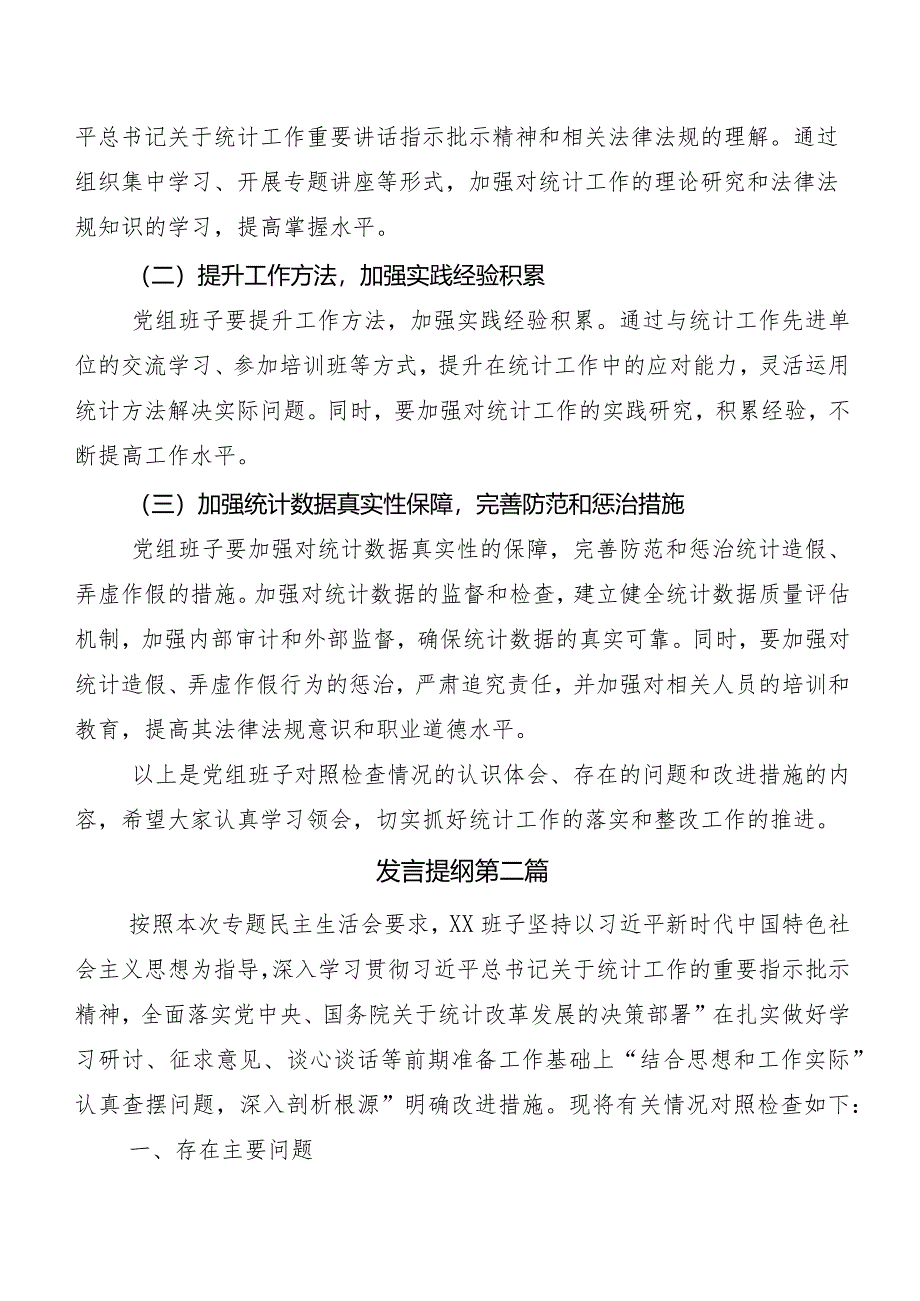 平总书记关于统计工作重要讲话指示批示精神和相关法律法规的理解。通过组织集中学习、开展专题讲座等形式，加强对统计工作的理论研究和法律法规知识的学习，提高掌握水平。

（二）提升工作方法，加强实践经验积累

党组班子要提升工作方法，加强实践经验积累。通过与统计工作先进单位的交流学习、参加培训班等方式，提升在统计工作中的应对能力，灵活运用统计方法解决实际问题。同时，要加强对统计工作的实践研究，积累经验，不断提高工作水平。

（三）加强统计数据真实性保障，完善防范和惩治措施

党组班子要加强对统计数据真实性的保障，完善防范和惩治统计造假、弄虚作假的措施。加强对统计数据的监督和检查，建立健全统计数据质量评估机制，加强内部审计和外部监督，确保统计数据的真实可靠。同时，要加强对统计造假、弄虚作假行为的惩治，严肃追究责任，并加强对相关人员的培训和教育，提高其法律法规意识和职业道德水平。

以上是党组班子对照检查情况的认识体会、存在的问题和改进措施的内容，希望大家认真学习领会，切实抓好统计工作的落实和整改工作的推进。

发言提纲第二篇

按照本次专题民主生活会要求，XX班子坚持以习近平新时代中国特色社会主义思想为指导，深入学习贯彻习近平总书记关于统计工作的重要指示批示精神，全面落实党中央、国务院关于统计改革发展的决策部署”在扎实做好学习研讨、征求意见、谈心谈话等前期准备工作基础上“结合思想和工作实际”认真查摆问题，深入剖析根源”明确改进措施。现将有关情况对照检查如下：

一、存在主要问题